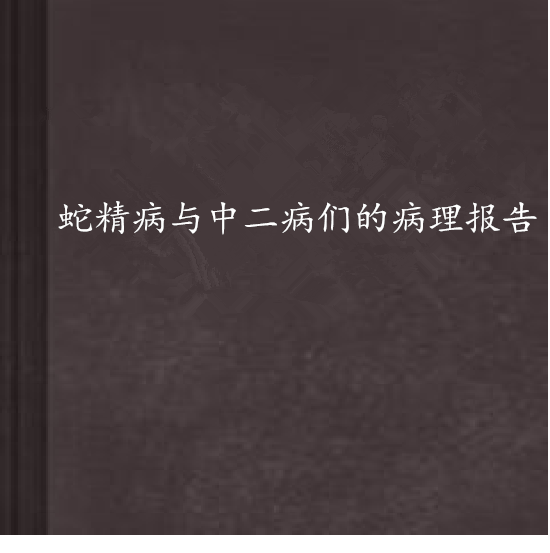 蛇精病与中二病们的病理报告